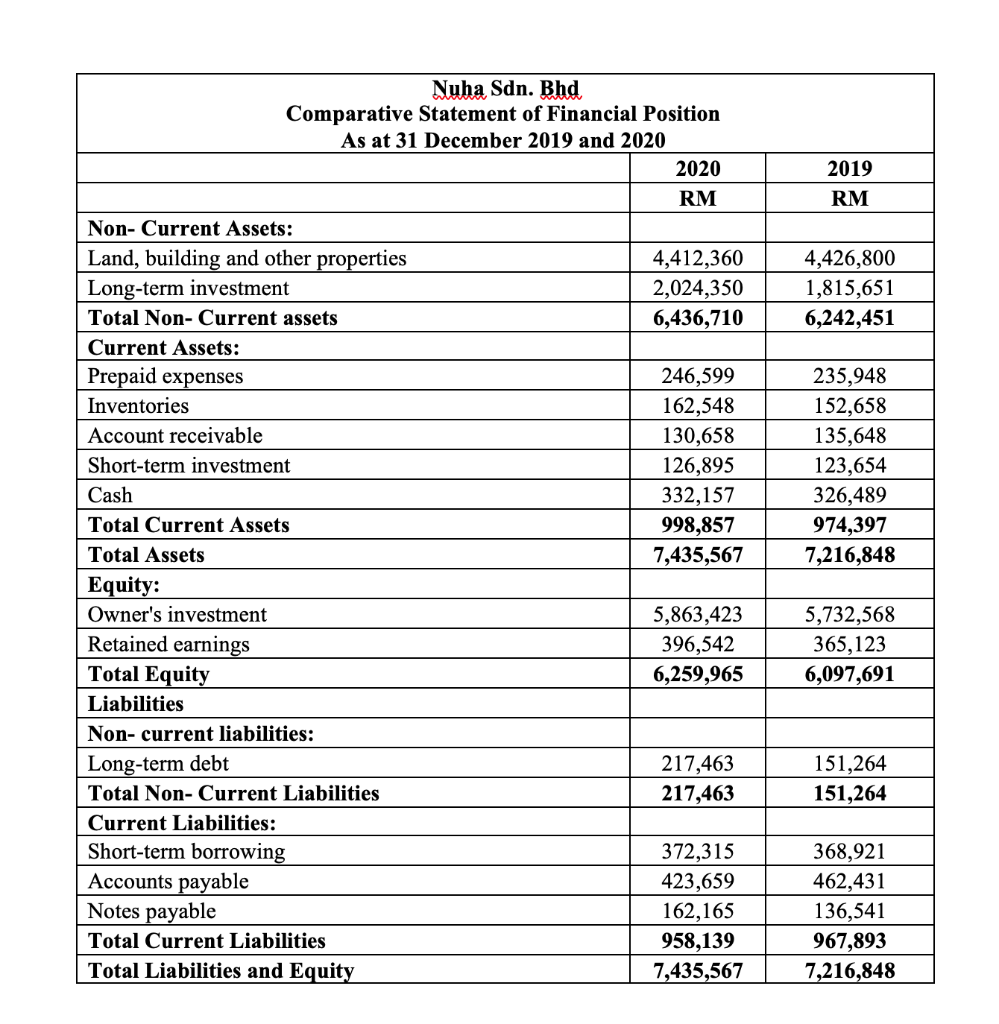 Nuha Sdn. Bhd
Comparative Statement of Financial Position
As at 31 December 2019 and 2020

| | 2020 RM | 2019 RM |
|---|---|---|
| Non- Current Assets: | | |
| Land, building and other properties | 4,412,360 | 4,426,800 |
| Long-term investment | 2,024,350 | 1,815,651 |
| Total Non- Current assets | 6,436,710 | 6,242,451 |
| Current Assets: | | |
| Prepaid expenses | 246,599 | 235,948 |
| Inventories | 162,548 | 152,658 |
| Account receivable | 130,658 | 135,648 |
| Short-term investment | 126,895 | 123,654 |
| Cash | 332,157 | 326,489 |
| Total Current Assets | 998,857 | 974,397 |
| Total Assets | 7,435,567 | 7,216,848 |
| Equity: | | |
| Owner's investment | 5,863,423 | 5,732,568 |
| Retained earnings | 396,542 | 365,123 |
| Total Equity | 6,259,965 | 6,097,691 |
| Liabilities | | |
| Non- current liabilities: | | |
| Long-term debt | 217,463 | 151,264 |
| Total Non- Current Liabilities | 217,463 | 151,264 |
| Current Liabilities: | | |
| Short-term borrowing | 372,315 | 368,921 |
| Accounts payable | 423,659 | 462,431 |
| Notes payable | 162,165 | 136,541 |
| Total Current Liabilities | 958,139 | 967,893 |
| Total Liabilities and Equity | 7,435,567 | 7,216,848 |